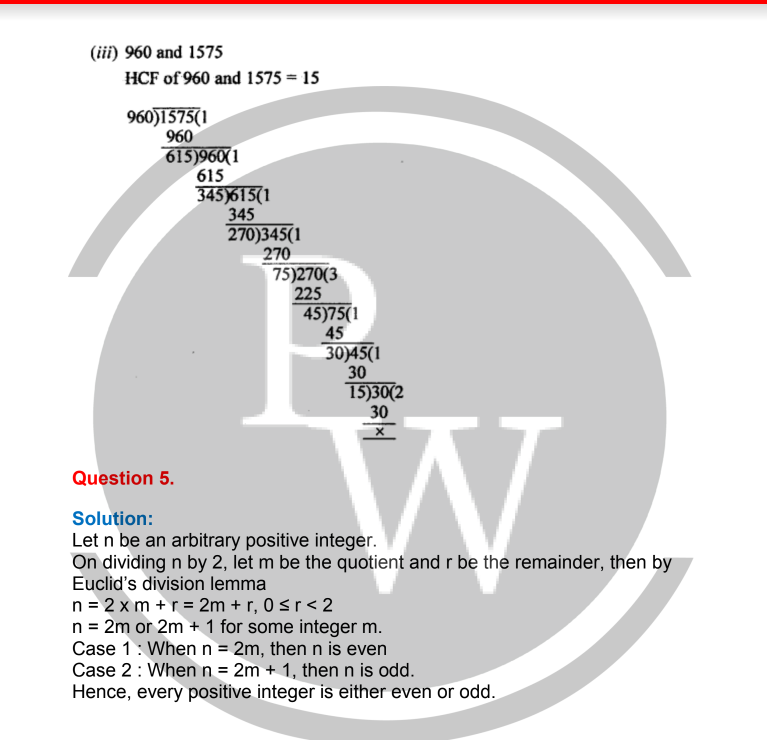 (iii) 960 and 1575

HCF of 960 and 1575 = 15

960)1575(1
960
615)960(1
615
345)615(1
345
270)345(1
270
75)270(3
225
45)75(1
45
30)45(1
30
15)30(2
30
×

Question 5.

Solution:
Let n be an arbitrary positive integer.
On dividing n by 2, let m be the quotient and r be the remainder, then by Euclid's division lemma
n = 2 x m + r = 2m + r, 0 ≤ r < 2
n = 2m or 2m + 1 for some integer m.
Case 1 : When n = 2m, then n is even
Case 2 : When n = 2m + 1, then n is odd.
Hence, every positive integer is either even or odd.